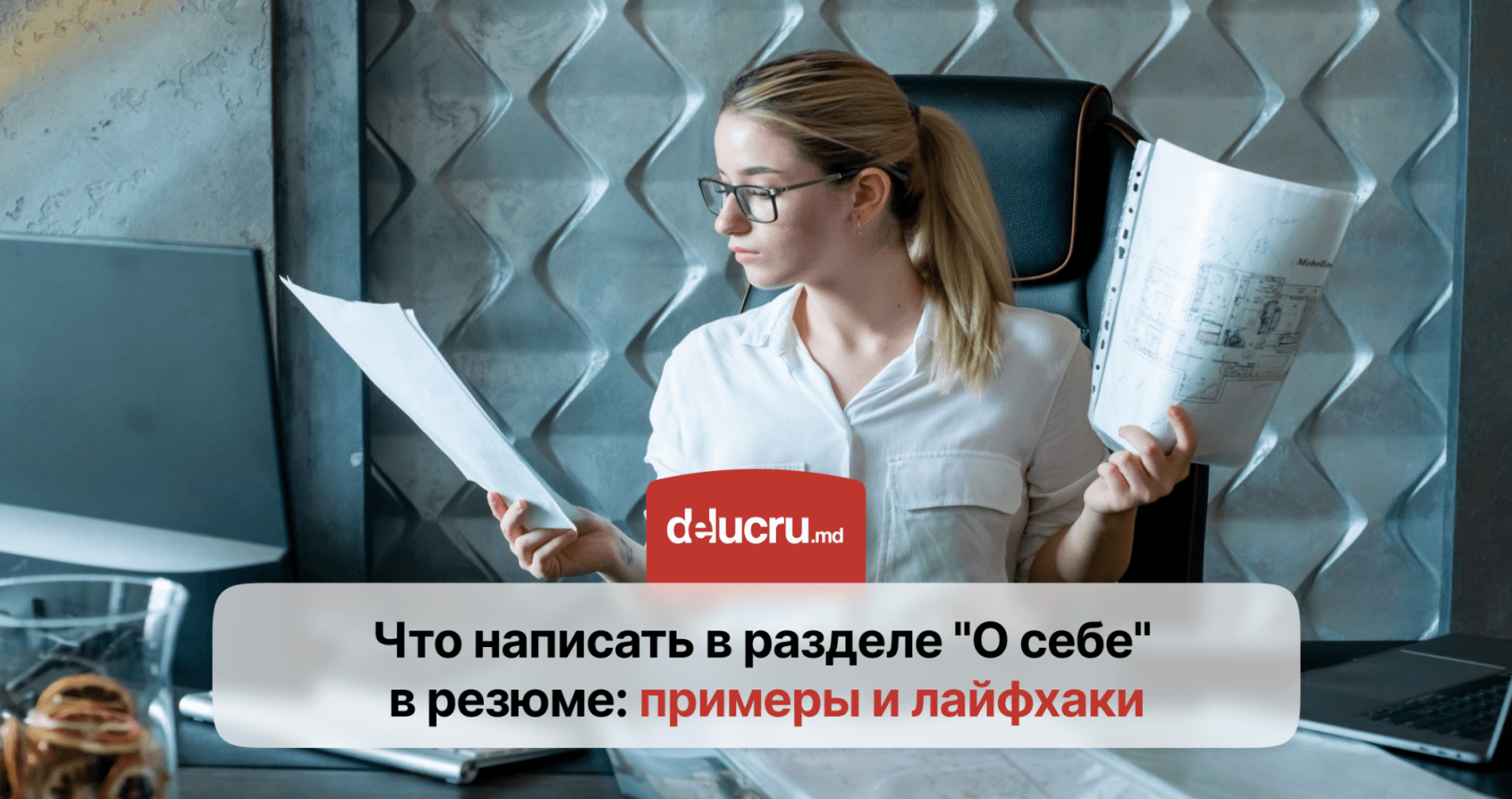 delucru.md

Что написать в разделе "О себе" в резюме: примеры и лайфхаки